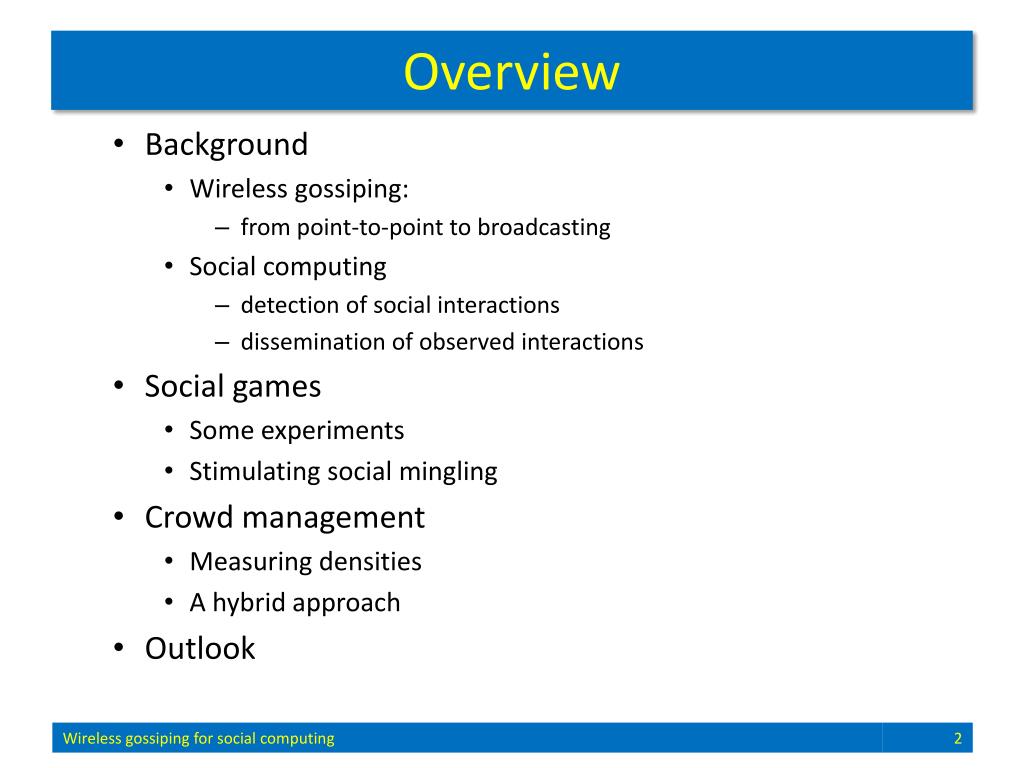 Overview

• Background
  • Wireless gossiping:
    – from point-to-point to broadcasting
  • Social computing
    – detection of social interactions
    – dissemination of observed interactions
• Social games
  • Some experiments
  • Stimulating social mingling
• Crowd management
  • Measuring densities
  • A hybrid approach
• Outlook

Wireless gossiping for social computing

2